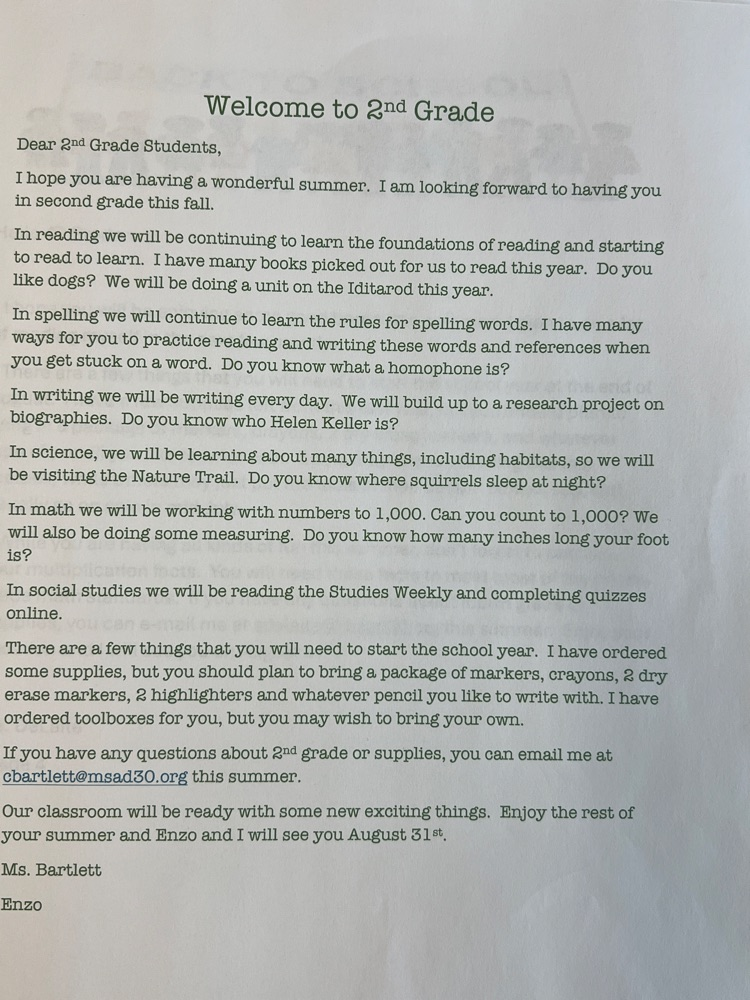 Welcome to 2nd Grade

Dear 2nd Grade Students,

I hope you are having a wonderful summer. I am looking forward to having you in second grade this fall.

In reading we will be continuing to learn the foundations of reading and starting to read to learn. I have many books picked out for us to read this year. Do you like dogs? We will be doing a unit on the Iditarod this year.

In spelling we will continue to learn the rules for spelling words. I have many ways for you to practice reading and writing these words and references when you get stuck on a word. Do you know what a homophone is?

In writing we will be writing every day. We will build up to a research project on biographies. Do you know who Helen Keller is?

In science, we will be learning about many things, including habitats, so we will be visiting the Nature Trail. Do you know where squirrels sleep at night?

In math we will be working with numbers to 1,000. Can you count to 1,000? We will also be doing some measuring. Do you know how many inches long your foot is?

In social studies we will be reading the Studies Weekly and completing quizzes online.

There are a few things that you will need to start the school year. I have ordered some supplies, but you should plan to bring a package of markers, crayons, 2 dry erase markers, 2 highlighters and whatever pencil you like to write with. I have ordered toolboxes for you, but you may wish to bring your own.

If you have any questions about 2nd grade or supplies, you can email me at cbartlett@msad30.org this summer.

Our classroom will be ready with some new exciting things. Enjoy the rest of your summer and Enzo and I will see you August 31st.

Ms. Bartlett

Enzo